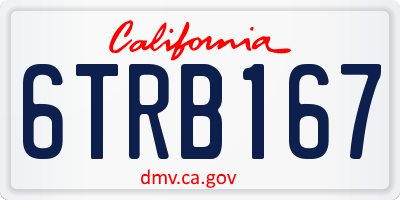 California

6TRB167

dmv.ca.gov